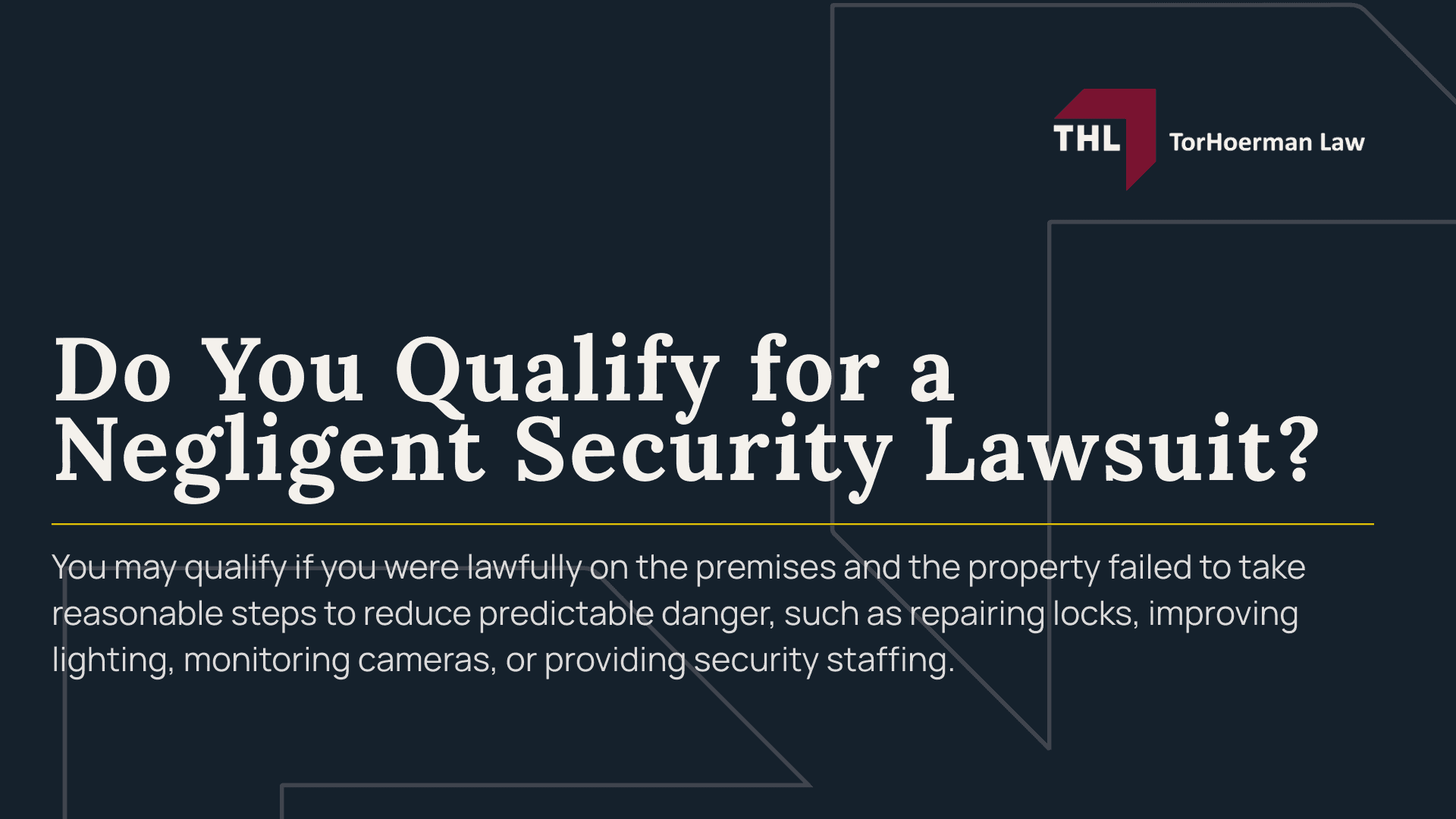 THL TorHoerman Law

Do You Qualify for a Negligent Security Lawsuit?

You may qualify if you were lawfully on the premises and the property failed to take reasonable steps to reduce predictable danger, such as repairing locks, improving lighting, monitoring cameras, or providing security staffing.